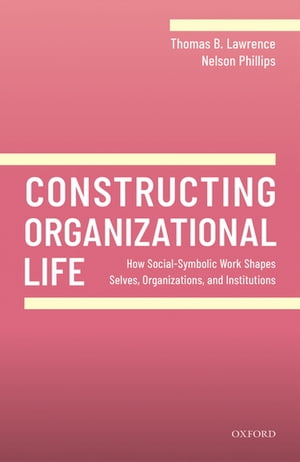 Thomas B. Lawrence
Nelson Phillips

CONSTRUCTING ORGANIZATIONAL LIFE

How Social-Symbolic Work Shapes Selves, Organizations, and Institutions

OXFORD